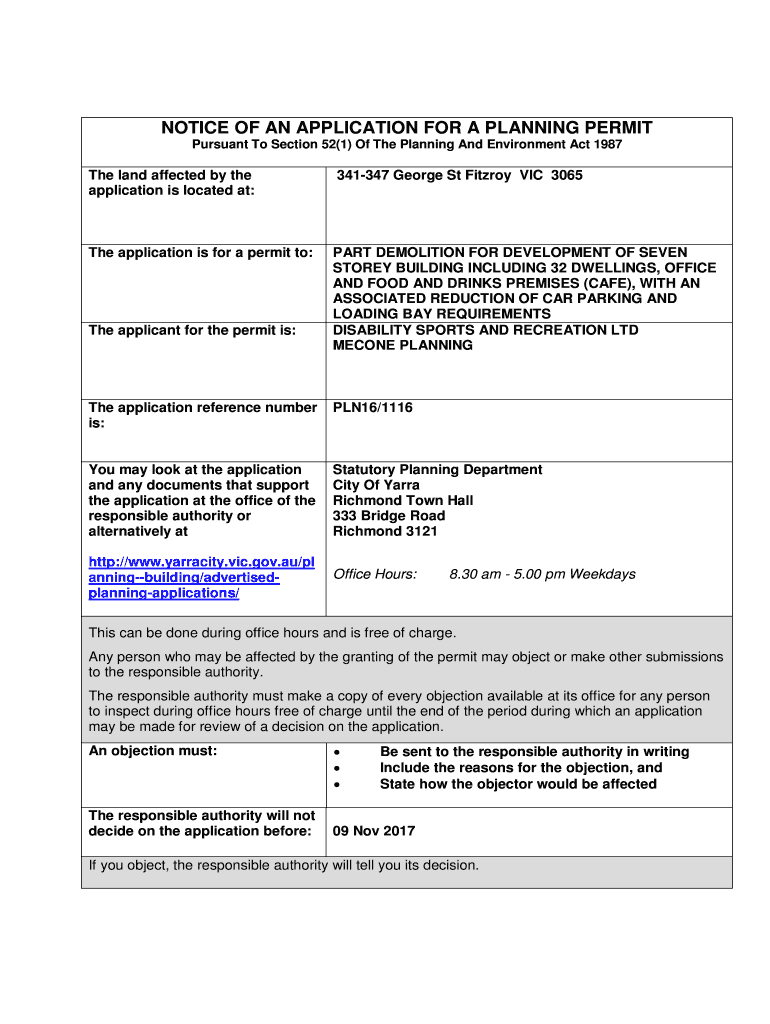 NOTICE OF AN APPLICATION FOR A PLANNING PERMIT
Pursuant To Section 52(1) Of The Planning And Environment Act 1987

| | |
|---|---|
| The land affected by the application is located at: | 341-347 George St Fitzroy VIC 3065 |
| The application is for a permit to: | PART DEMOLITION FOR DEVELOPMENT OF SEVEN STOREY BUILDING INCLUDING 32 DWELLINGS, OFFICE AND FOOD AND DRINKS PREMISES (CAFE), WITH AN ASSOCIATED REDUCTION OF CAR PARKING AND LOADING BAY REQUIREMENTS |
| The applicant for the permit is: | DISABILITY SPORTS AND RECREATION LTD MECONE PLANNING |
| The application reference number is: | PLN16/1116 |
| You may look at the application and any documents that support the application at the office of the responsible authority or alternatively at http://www.yarracity.vic.gov.au/planning--building/advertised-planning-applications/ | Statutory Planning Department City Of Yarra Richmond Town Hall 333 Bridge Road Richmond 3121 Office Hours: 8.30 am - 5.00 pm Weekdays |

This can be done during office hours and is free of charge.

Any person who may be affected by the granting of the permit may object or make other submissions to the responsible authority.

The responsible authority must make a copy of every objection available at its office for any person to inspect during office hours free of charge until the end of the period during which an application may be made for review of a decision on the application.

| | |
|---|---|
| An objection must: | • Be sent to the responsible authority in writing • Include the reasons for the objection, and • State how the objector would be affected |
| The responsible authority will not decide on the application before: | 09 Nov 2017 |

If you object, the responsible authority will tell you its decision.